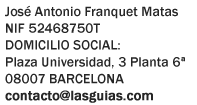 José Antonio Franquet Matas
NIF 52468750T
DOMICILIO SOCIAL:
Plaza Universidad, 3 Planta 6ª
08007 BARCELONA
contacto@lasguias.com